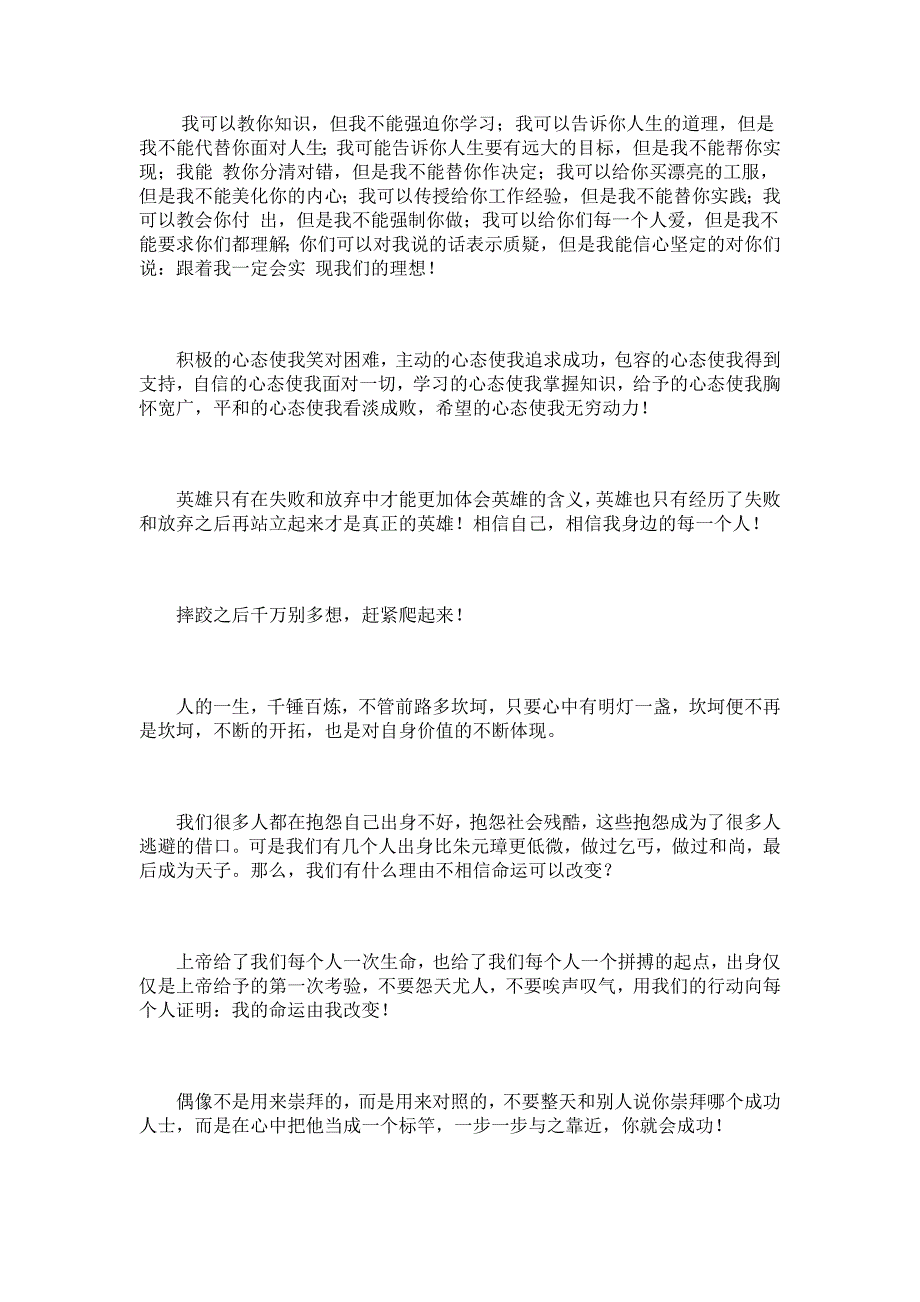 我可以教你知识，但我不能强迫你学习；我可以告诉你人生的道理，但是我不能代替你面对人生；我可能告诉你人生要有远大的目标，但是我不能帮你实现；我能 教你分清对错，但是我不能替你作决定；我可以给你买漂亮的工服，但是我不能美化你的内心；我可以传授给你工作经验，但是我不能替你实践；我可以教会你付 出，但是我不能强制你做；我可以给你们每一个人爱，但是我不能要求你们都理解；你们可以对我说的话表示质疑，但是我能信心坚定的对你们说：跟着我一定会实 现我们的理想！

积极的心态使我笑对困难，主动的心态使我追求成功，包容的心态使我得到支持，自信的心态使我面对一切，学习的心态使我掌握知识，给予的心态使我胸怀宽广，平和的心态使我看淡成败，希望的心态使我无穷动力！

英雄只有在失败和放弃中才能更加体会英雄的含义，英雄也只有经历了失败和放弃之后再站立起来才是真正的英雄！相信自己，相信我身边的每一个人！

摔跤之后千万别多想，赶紧爬起来！

人的一生，千锤百炼，不管前路多坎坷，只要心中有明灯一盏，坎坷便不再是坎坷，不断的开拓，也是对自身价值的不断体现。

我们很多人都在抱怨自己出身不好，抱怨社会残酷，这些抱怨成为了很多人逃避的借口。可是我们有几个人出身比朱元璋更低微，做过乞丐，做过和尚，最后成为天子。那么，我们有什么理由不相信命运可以改变？

上帝给了我们每个人一次生命，也给了我们每个人一个拼搏的起点，出身仅仅是上帝给予的第一次考验，不要怨天尤人，不要唉声叹气，用我们的行动向每个人证明：我的命运由我改变！

偶像不是用来崇拜的，而是用来对照的，不要整天和别人说你崇拜哪个成功人士，而是在心中把他当成一个标竿，一步一步与之靠近，你就会成功！